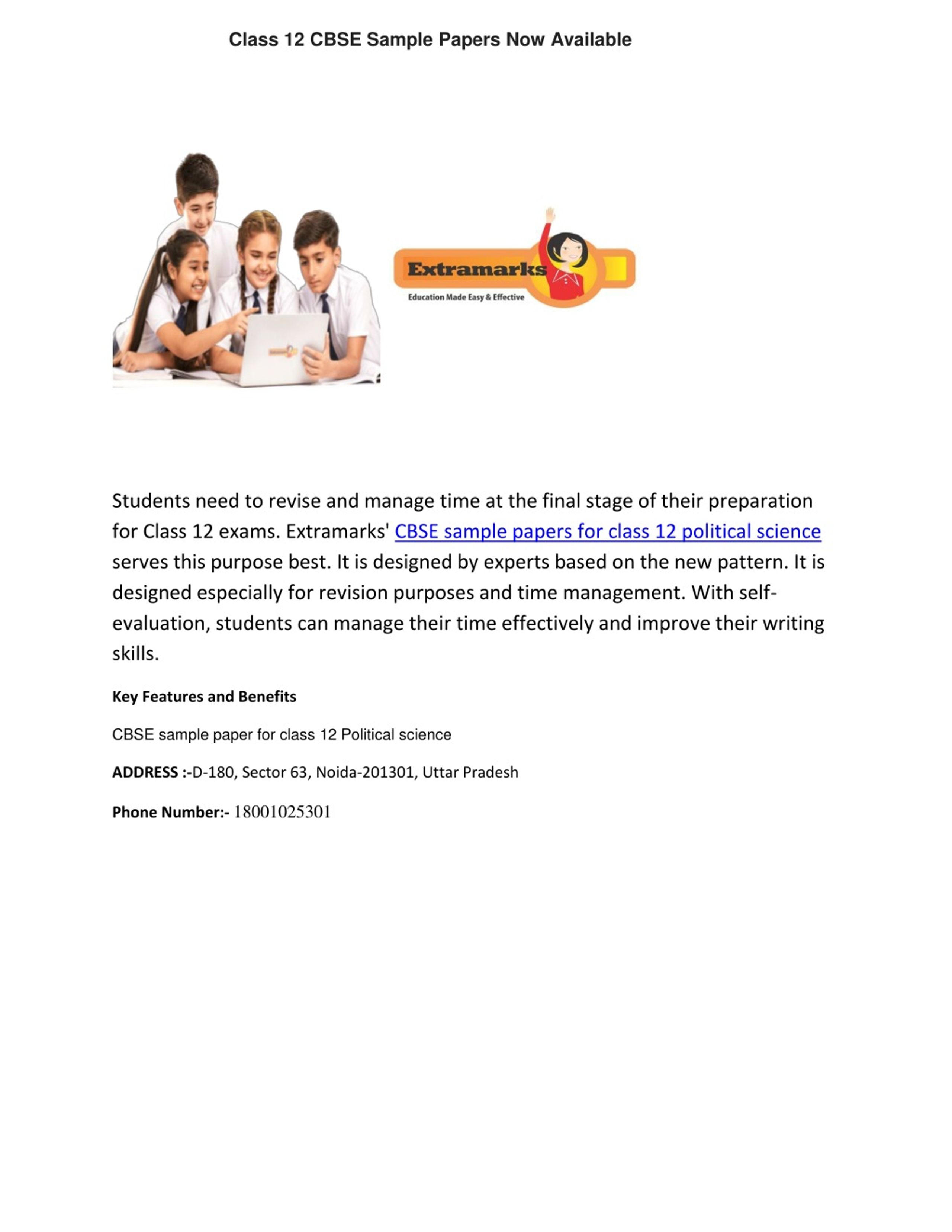 Class 12 CBSE Sample Papers Now Available

Extramarks
Education Made Easy & Effective

Students need to revise and manage time at the final stage of their preparation for Class 12 exams. Extramarks' CBSE sample papers for class 12 political science serves this purpose best. It is designed by experts based on the new pattern. It is designed especially for revision purposes and time management. With self-evaluation, students can manage their time effectively and improve their writing skills.

Key Features and Benefits

CBSE sample paper for class 12 Political science

ADDRESS :-D-180, Sector 63, Noida-201301, Uttar Pradesh

Phone Number:- 18001025301